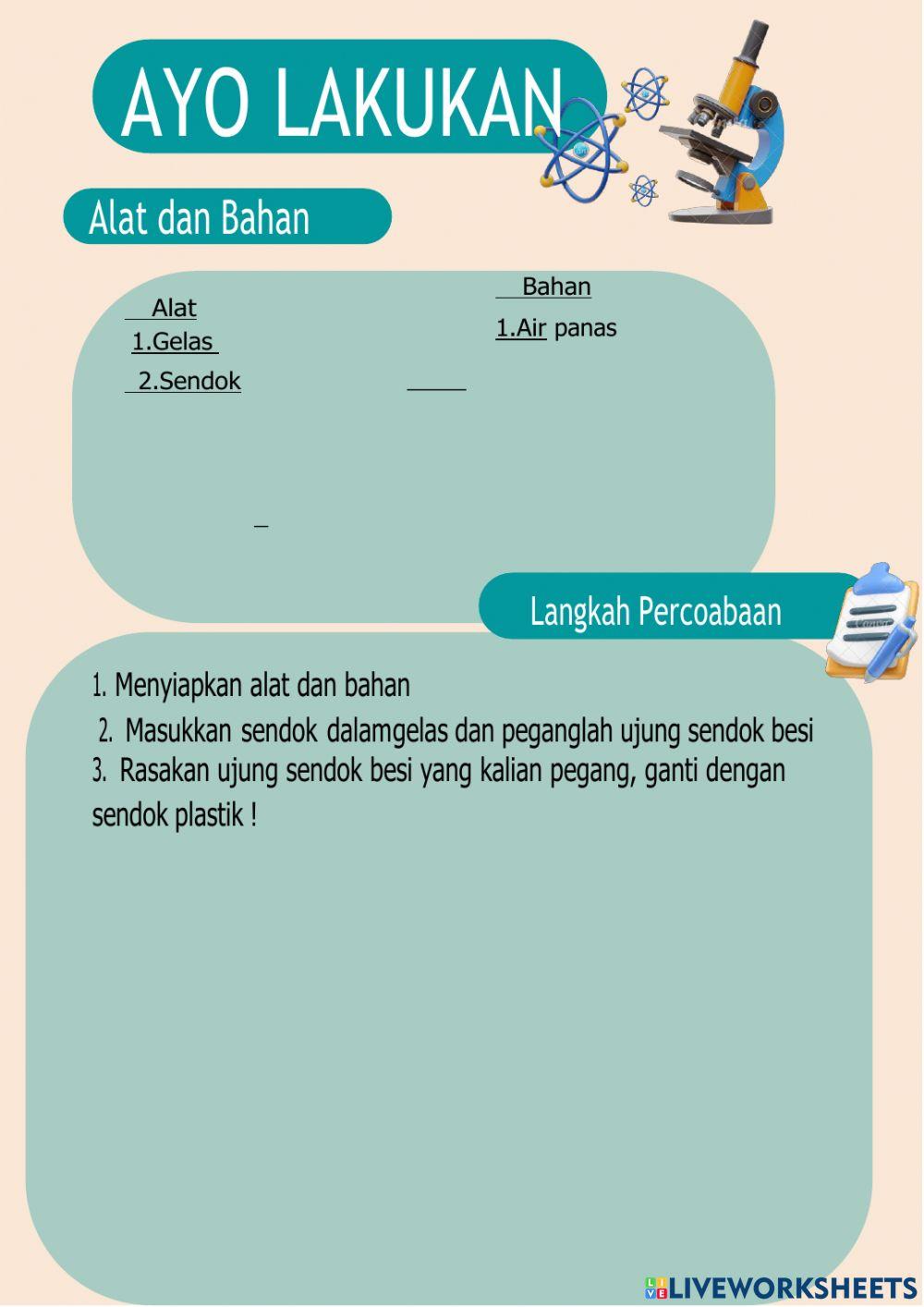 AYO LAKUKAN

Alat dan Bahan

Alat
1.Gelas
2.Sendok

Bahan
1.Air panas

Langkah Percoabaan

1. Menyiapkan alat dan bahan
2. Masukkan sendok dalamgelas dan peganglah ujung sendok besi
3. Rasakan ujung sendok besi yang kalian pegang, ganti dengan sendok plastik !

LIVEWORKSHEETS